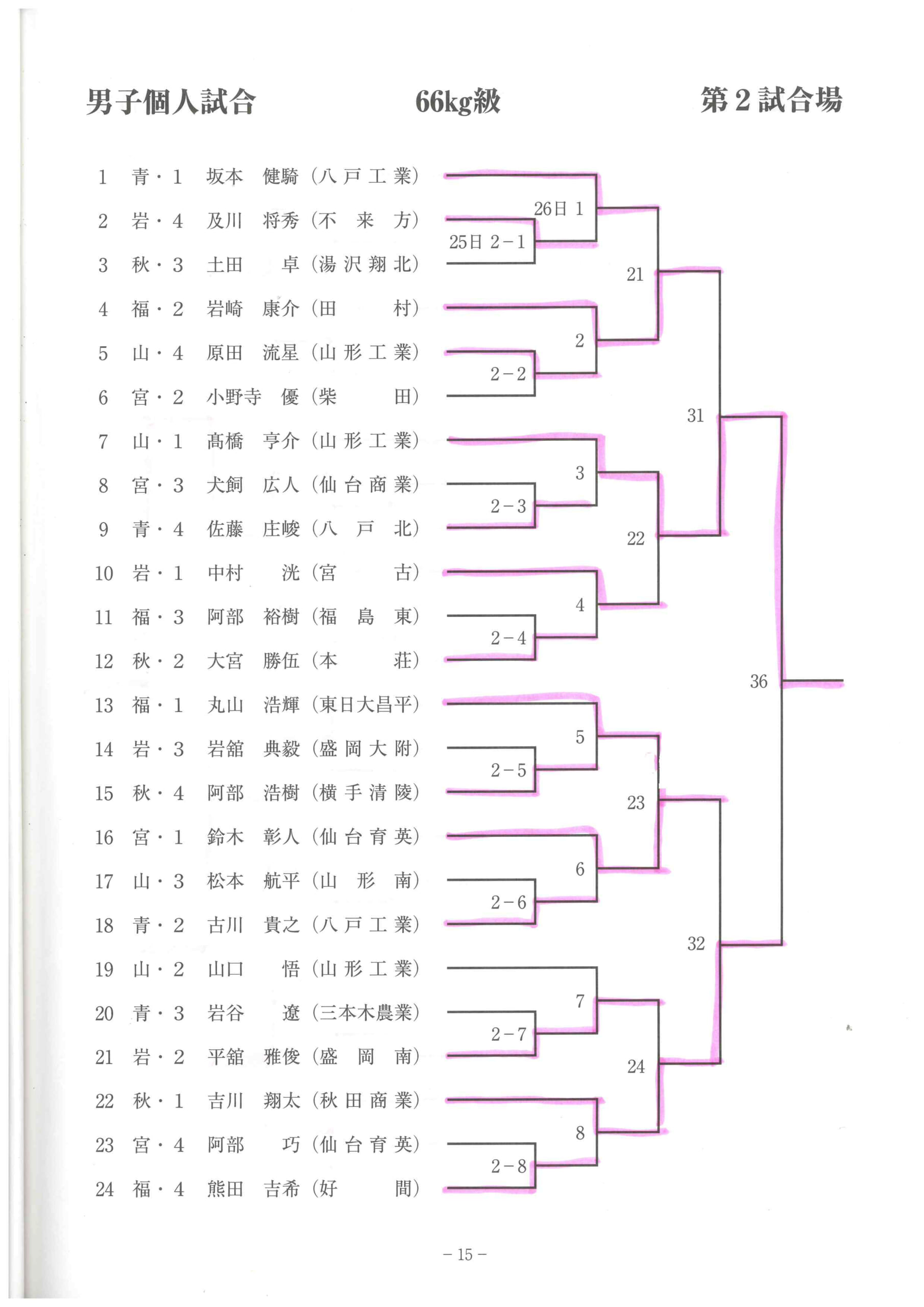 男子個人試合　　66kg級　　第2試合場

1 青・1 坂本 健騎（八戸工業）
2 岩・4 及川 将秀（不来方）
3 秋・3 土田 卓（湯沢翔北）
4 福・2 岩崎 康介（田村）
5 山・4 原田 流星（山形工業）
6 宮・2 小野寺 優（柴田）
7 山・1 髙橋 亨介（山形工業）
8 宮・3 犬飼 広人（仙台商業）
9 青・4 佐藤 庄峻（八戸北）
10 岩・1 中村 洸（宮古）
11 福・3 阿部 裕樹（福島東）
12 秋・2 大宮 勝伍（本荘）
13 福・1 丸山 浩輝（東日大昌平）
14 岩・3 岩舘 典毅（盛岡大附）
15 秋・4 阿部 浩樹（横手清陵）
16 宮・1 鈴木 彰人（仙台育英）
17 山・3 松本 航平（山形南）
18 青・2 古川 貴之（八戸工業）
19 山・2 山口 悟（山形工業）
20 青・3 岩谷 遼（三本木農業）
21 岩・2 平舘 雅俊（盛岡南）
22 秋・1 吉川 翔太（秋田商業）
23 宮・4 阿部 巧（仙台育英）
24 福・4 熊田 吉希（好間）

26日 1
25日 2－1
2
2－2
3
2－3
4
2－4
5
2－5
6
2－6
7
2－7
8
2－8
21
22
23
24
31
32
36

－15－